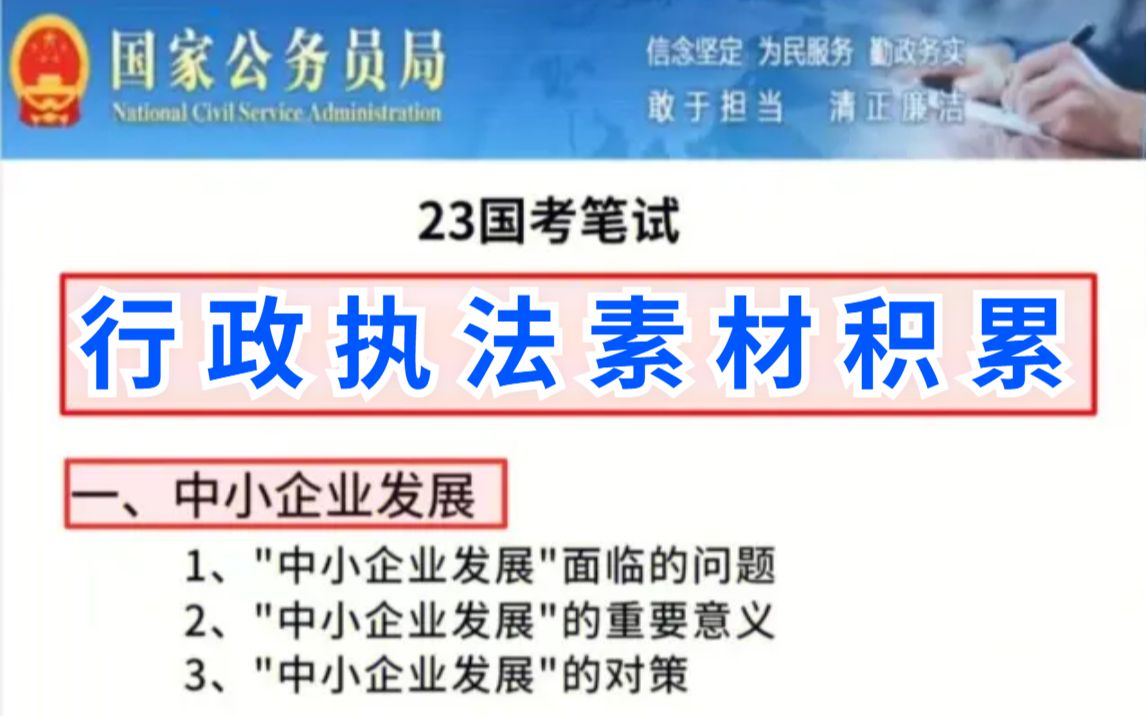 国家公务员局
National Civil Service Administration

信念坚定 为民服务 勤政务实
敢于担当 清正廉洁

23国考笔试

行政执法素材积累

一、中小企业发展

1、"中小企业发展"面临的问题
2、"中小企业发展"的重要意义
3、"中小企业发展"的对策